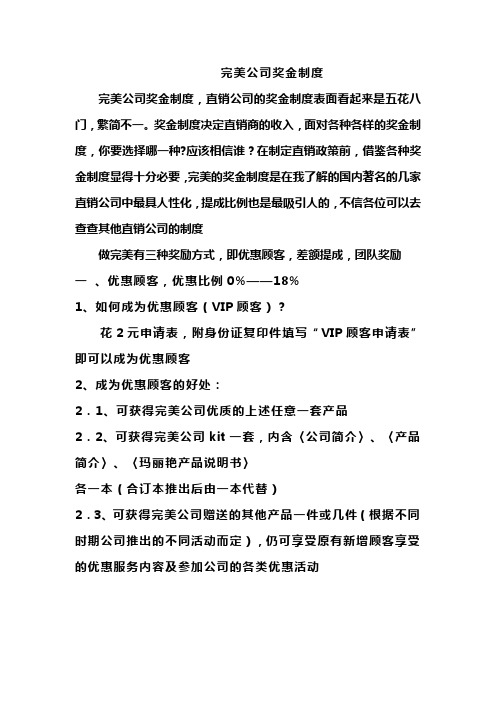 完美公司奖金制度

完美公司奖金制度，直销公司的奖金制度表面看起来是五花八门，繁简不一。奖金制度决定直销商的收入，面对各种各样的奖金制度，你要选择哪一种?应该相信谁？在制定直销政策前，借鉴各种奖金制度显得十分必要，完美的奖金制度是在我了解的国内著名的几家直销公司中最具人性化，提成比例也是最吸引人的，不信各位可以去查查其他直销公司的制度

做完美有三种奖励方式，即优惠顾客，差额提成，团队奖励

一 、优惠顾客，优惠比例 0%——18%

1、如何成为优惠顾客（VIP 顾客）？

花 2 元申请表，附身份证复印件填写“VIP 顾客申请表”即可以成为优惠顾客

2、成为优惠顾客的好处：

2．1、可获得完美公司优质的上述任意一套产品

2．2、可获得完美公司 kit 一套，内含〈公司简介〉、〈产品简介〉、〈玛丽艳产品说明书〉

各一本（合订本推出后由一本代替）

2．3、可获得完美公司赠送的其他产品一件或几件（根据不同时期公司推出的不同活动而定），仍可享受原有新增顾客享受的优惠服务内容及参加公司的各类优惠活动